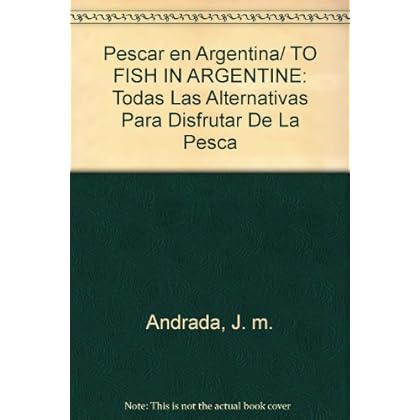 Pescar en Argentina/ TO FISH IN ARGENTINE: Todas Las Alternativas Para Disfrutar De La Pesca

Andrada, J. m.

Note: This is not the actual book cover